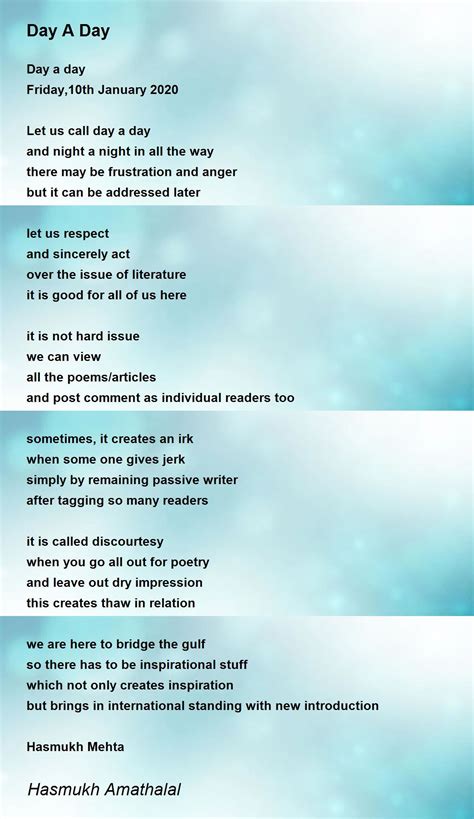 Day A Day

Day a day
Friday,10th January 2020

Let us call day a day
and night a night in all the way
there may be frustration and anger
but it can be addressed later

let us respect
and sincerely act
over the issue of literature
it is good for all of us here

it is not hard issue
we can view
all the poems/articles
and post comment as individual readers too

sometimes, it creates an irk
when some one gives jerk
simply by remaining passive writer
after tagging so many readers

it is called discourtesy
when you go all out for poetry
and leave out dry impression
this creates thaw in relation

we are here to bridge the gulf
so there has to be inspirational stuff
which not only creates inspiration
but brings in international standing with new introduction

Hasmukh Mehta

Hasmukh Amathalal